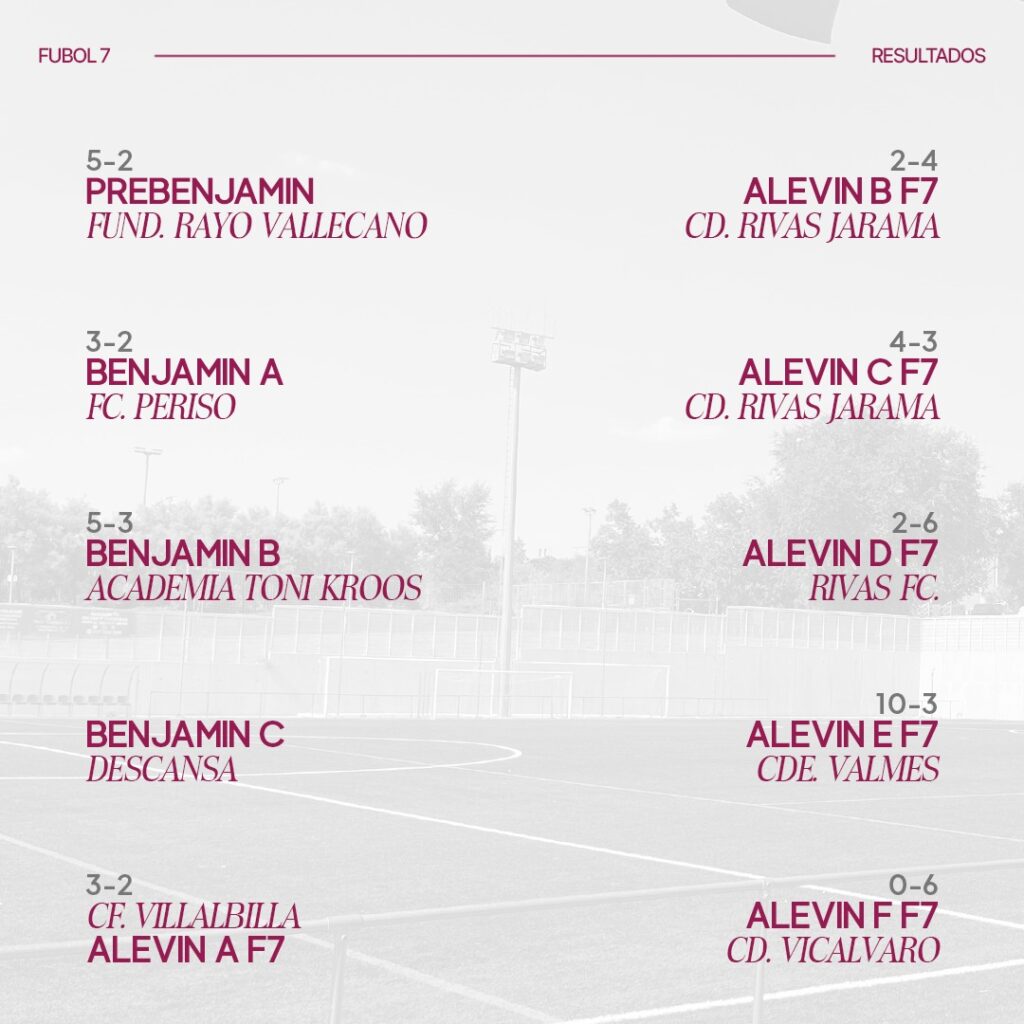 FUBOL 7

RESULTADOS

5-2
PREBENJAMIN
FUND. RAYO VALLECANO

3-2
BENJAMIN A
FC. PERISO

5-3
BENJAMIN B
ACADEMIA TONI KROOS

BENJAMIN C
DESCANSA

3-2
CF. VILLALBILLA
ALEVIN A F7

2-4
ALEVIN B F7
CD. RIVAS JARAMA

4-3
ALEVIN C F7
CD. RIVAS JARAMA

2-6
ALEVIN D F7
RIVAS FC.

10-3
ALEVIN E F7
CDE. VALMES

0-6
ALEVIN F F7
CD. VICALVARO